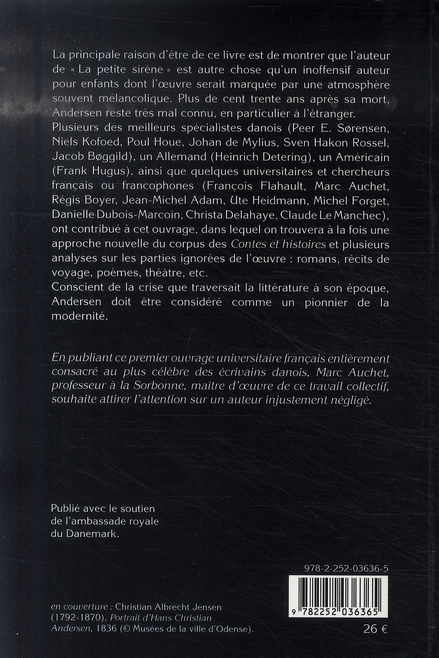 La principale raison d'être de ce livre est de montrer que l'auteur de « La petite sirène » est autre chose qu'un inoffensif auteur pour enfants dont l'œuvre serait marquée par une atmosphère souvent mélancolique. Plus de cent trente ans après sa mort, Andersen reste très mal connu, en particulier à l'étranger.
Plusieurs des meilleurs spécialistes danois (Peer E. Sørensen, Niels Kofoed, Poul Houe, Johan de Mylius, Sven Hakon Rossel, Jacob Bøggild), un Allemand (Heinrich Detering), un Américain (Frank Hugus), ainsi que quelques universitaires et chercheurs français ou francophones (François Flahault, Marc Auchet, Régis Boyer, Jean-Michel Adam, Ute Heidmann, Michel Forget, Danielle Dubois-Marcoin, Christa Delahaye, Claude Le Manchec), ont contribué à cet ouvrage, dans lequel on trouvera à la fois une approche nouvelle du corpus des Contes et histoires et plusieurs analyses sur les parties ignorées de l'œuvre : romans, récits de voyage, poèmes, théâtre, etc.
Conscient de la crise que traversait la littérature à son époque, Andersen doit être considéré comme un pionnier de la modernité.

En publiant ce premier ouvrage universitaire français entièrement consacré au plus célèbre des écrivains danois, Marc Auchet, professeur à la Sorbonne, maître d'œuvre de ce travail collectif, souhaite attirer l'attention sur un auteur injustement négligé.

Publié avec le soutien de l'ambassade royale du Danemark.

978-2-252-03636-5

9 782252 036365

en couverture : Christian Albrecht Jensen (1792-1870), Portrait d'Hans Christian Andersen, 1836 (© Musées de la ville d'Odense).

26 €